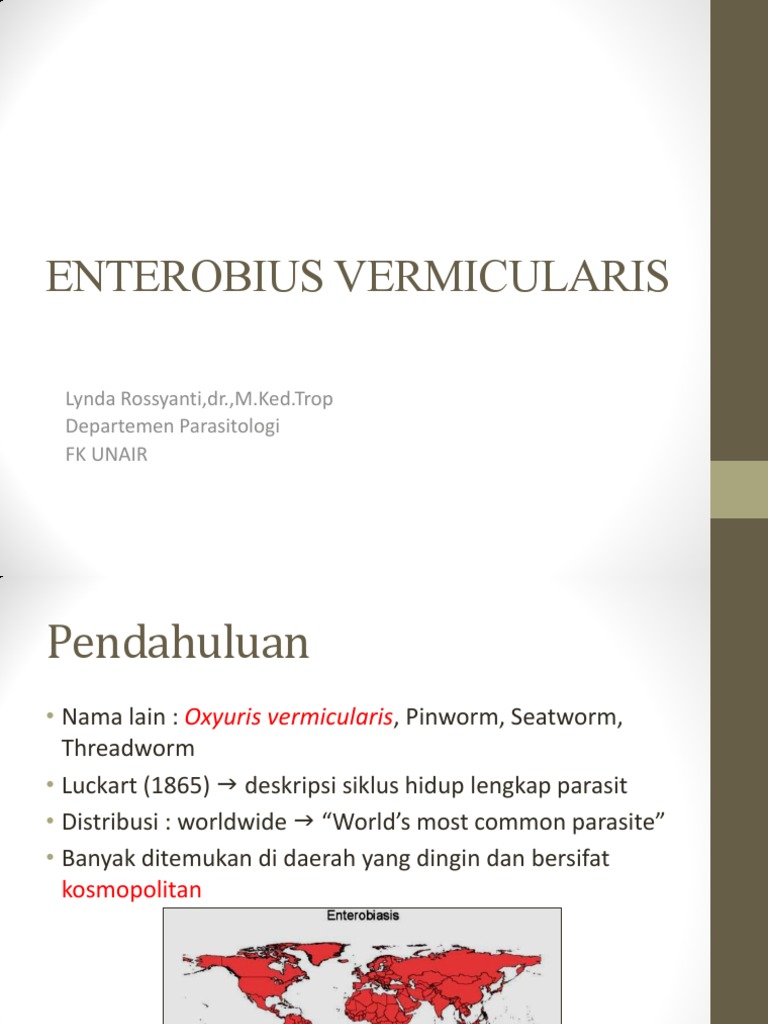 ENTEROBIUS VERMICULARIS

Lynda Rossyanti,dr.,M.Ked.Trop
Departemen Parasitologi
FK UNAIR

Pendahuluan

• Nama lain : Oxyuris vermicularis, Pinworm, Seatworm, Threadworm
• Luckart (1865) → deskripsi siklus hidup lengkap parasit
• Distribusi : worldwide → "World's most common parasite"
• Banyak ditemukan di daerah yang dingin dan bersifat kosmopolitan

Enterobiasis